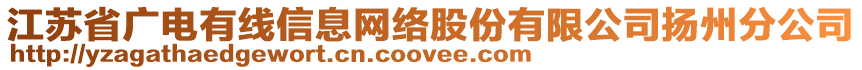 江苏省广电有线信息网络股份有限公司扬州分公司
http://yzagathaedgewort.cn.coovee.com